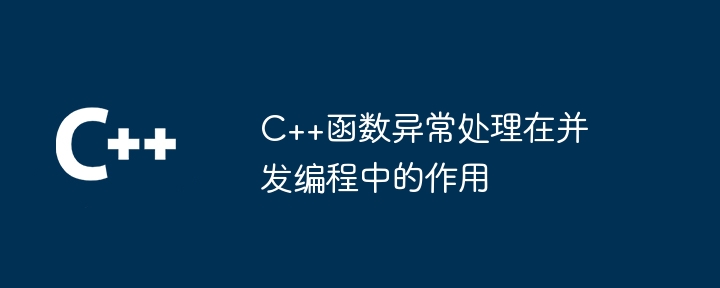 C++

C++函数异常处理在并发编程中的作用